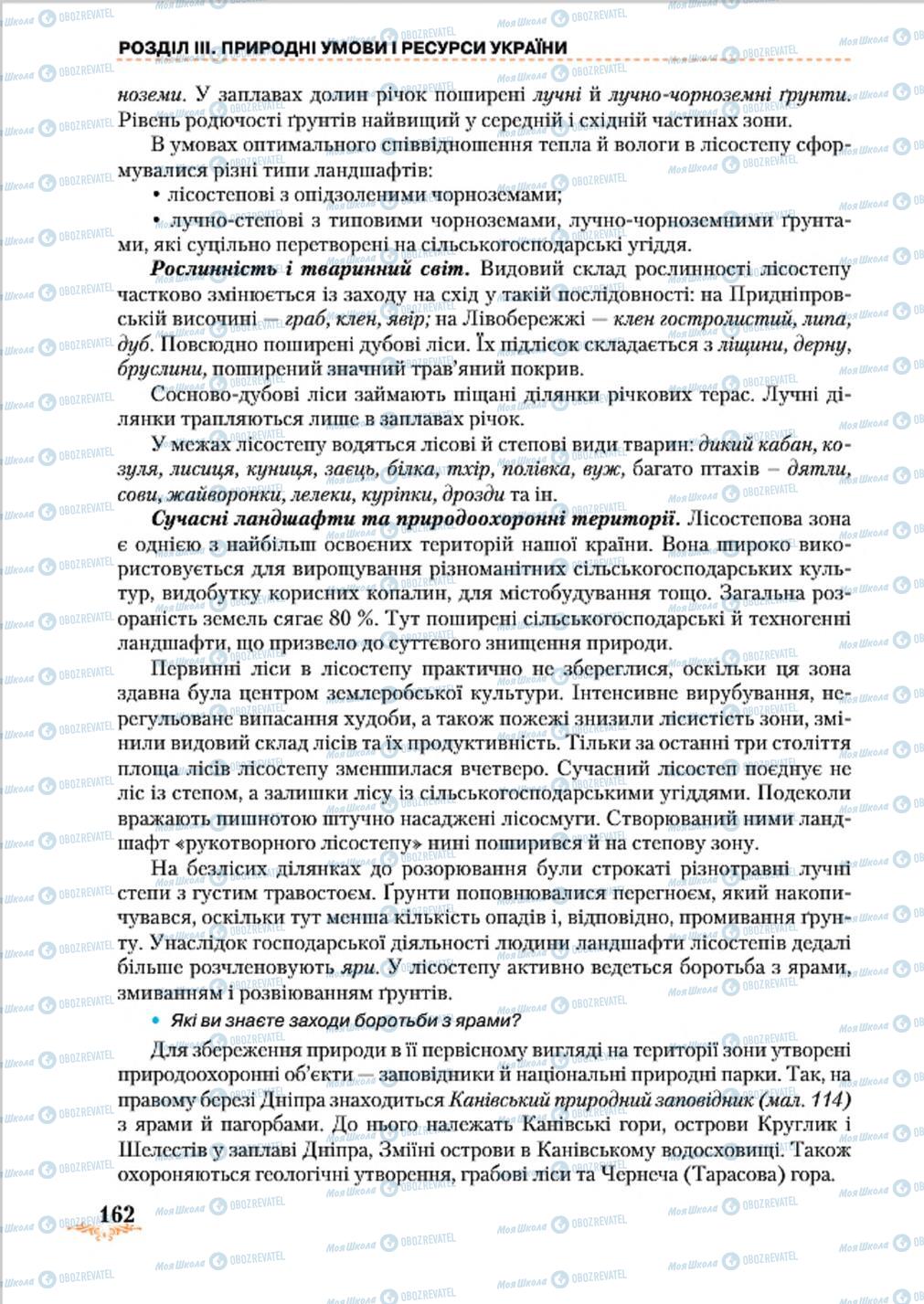 РОЗДІЛ III. ПРИРОДНІ УМОВИ І РЕСУРСИ УКРАЇНИ

ноземи. У заплавах долин річок поширені лучні й лучно-чорноземні ґрунти. Рівень родючості ґрунтів найвищий у середній і східній частинах зони.

В умовах оптимального співвідношення тепла й вологи в лісостепу сформувалися різні типи ландшафтів:

• лісостепові з опідзоленими чорноземами;

• лучно-степові з типовими чорноземами, лучно-чорноземними ґрунтами, які суцільно перетворені на сільськогосподарські угіддя.

Рослинність і тваринний світ. Видовий склад рослинності лісостепу частково змінюється із заходу на схід у такій послідовності: на Придніпровській височині – граб, клен, явір; на Лівобережжі – клен гостролистий, липа, дуб. Повсюдно поширені дубові ліси. Їх підлісок складається з ліщини, дерну, бруслини, поширений значний трав'яний покрив.

Сосново-дубові ліси займають піщані ділянки річкових терас. Лучні ділянки трапляються лише в заплавах річок.

У межах лісостепу водяться лісові й степові види тварин: дикий кабан, козуля, лисиця, куниця, заєць, білка, тхір, полівка, вуж, багато птахів – дятли, сови, жайворонки, лелеки, куріпки, дрозди та ін.

Сучасні ландшафти та природоохоронні території. Лісостепова зона є однією з найбільш освоєних територій нашої країни. Вона широко використовується для вирощування різноманітних сільськогосподарських культур, видобутку корисних копалин, для містобудування тощо. Загальна розораність земель сягає 80 %. Тут поширені сільськогосподарські й техногенні ландшафти, що призвело до суттєвого знищення природи.

Первинні ліси в лісостепу практично не збереглися, оскільки ця зона здавна була центром землеробської культури. Інтенсивне вирубування, нерегульоване випасання худоби, а також пожежі знизили лісистість зони, змінили видовий склад лісів та їх продуктивність. Тільки за останні три століття площа лісів лісостепу зменшилася вчетверо. Сучасний лісостеп поєднує не ліс із степом, а залишки лісу із сільськогосподарськими угіддями. Подеколи вражають пишнотою штучно насаджені лісосмуги. Створюваний ними ландшафт «рукотворного лісостепу» нині поширився й на степову зону.

На безлісих ділянках до розорювання були строкаті різнотравні лучні степи з густим травостоєм. Ґрунти поповнювалися перегноєм, який накопичувався, оскільки тут менша кількість опадів і, відповідно, промивання ґрунту. Унаслідок господарської діяльності людини ландшафти лісостепів дедалі більше розчленовують яри. У лісостепу активно ведеться боротьба з ярами, змиванням і розвіюванням ґрунтів.

• Які ви знаєте заходи боротьби з ярами?

Для збереження природи в її первісному вигляді на території зони утворені природоохоронні об'єкти – заповідники й національні природні парки. Так, на правому березі Дніпра знаходиться Канівський природний заповідник (мал. 114) з ярами й пагорбами. До нього належать Канівські гори, острови Круглик і Шелестів у заплаві Дніпра, Зміїні острови в Канівському водосховищі. Також охороняються геологічні утворення, грабові ліси та Чернеча (Тарасова) гора.

162